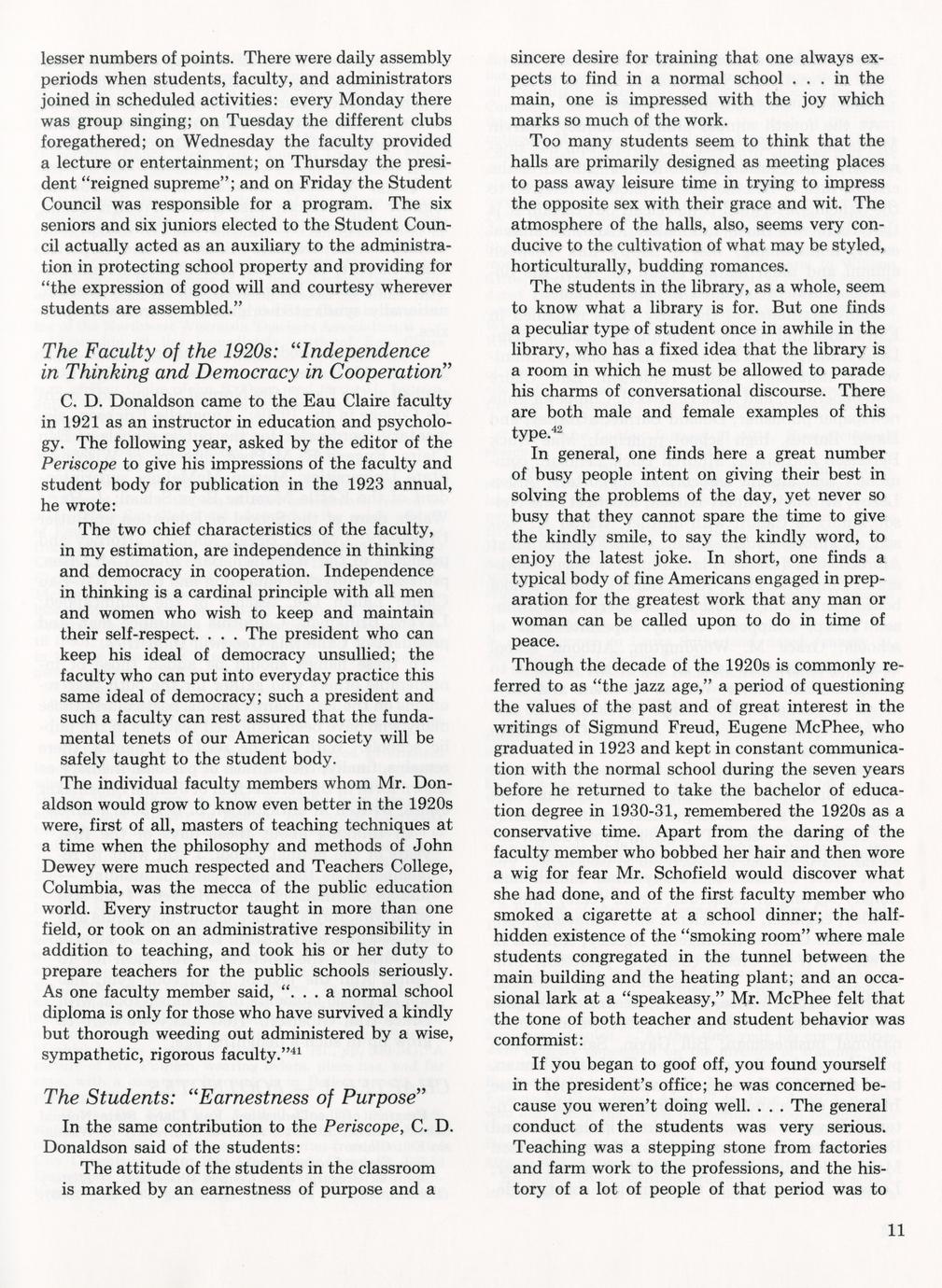 lesser numbers of points. There were daily assembly periods when students, faculty, and administrators joined in scheduled activities: every Monday there was group singing; on Tuesday the different clubs foregathered; on Wednesday the faculty provided a lecture or entertainment; on Thursday the president "reigned supreme"; and on Friday the Student Council was responsible for a program. The six seniors and six juniors elected to the Student Council actually acted as an auxiliary to the administration in protecting school property and providing for "the expression of good will and courtesy wherever students are assembled."

The Faculty of the 1920s: "Independence in Thinking and Democracy in Cooperation"

C. D. Donaldson came to the Eau Claire faculty in 1921 as an instructor in education and psychology. The following year, asked by the editor of the Periscope to give his impressions of the faculty and student body for publication in the 1923 annual, he wrote:

The two chief characteristics of the faculty, in my estimation, are independence in thinking and democracy in cooperation. Independence in thinking is a cardinal principle with all men and women who wish to keep and maintain their self-respect. . . . The president who can keep his ideal of democracy unsullied; the faculty who can put into everyday practice this same ideal of democracy; such a president and such a faculty can rest assured that the fundamental tenets of our American society will be safely taught to the student body.

The individual faculty members whom Mr. Donaldson would grow to know even better in the 1920s were, first of all, masters of teaching techniques at a time when the philosophy and methods of John Dewey were much respected and Teachers College, Columbia, was the mecca of the public education world. Every instructor taught in more than one field, or took on an administrative responsibility in addition to teaching, and took his or her duty to prepare teachers for the public schools seriously. As one faculty member said, ". . . a normal school diploma is only for those who have survived a kindly but thorough weeding out administered by a wise, sympathetic, rigorous faculty."$^{41}$

The Students: "Earnestness of Purpose"

In the same contribution to the Periscope, C. D. Donaldson said of the students:

The attitude of the students in the classroom is marked by an earnestness of purpose and a sincere desire for training that one always expects to find in a normal school . . . in the main, one is impressed with the joy which marks so much of the work.

Too many students seem to think that the halls are primarily designed as meeting places to pass away leisure time in trying to impress the opposite sex with their grace and wit. The atmosphere of the halls, also, seems very conducive to the cultivation of what may be styled, horticulturally, budding romances.

The students in the library, as a whole, seem to know what a library is for. But one finds a peculiar type of student once in awhile in the library, who has a fixed idea that the library is a room in which he must be allowed to parade his charms of conversational discourse. There are both male and female examples of this type.$^{42}$

In general, one finds here a great number of busy people intent on giving their best in solving the problems of the day, yet never so busy that they cannot spare the time to give the kindly smile, to say the kindly word, to enjoy the latest joke. In short, one finds a typical body of fine Americans engaged in preparation for the greatest work that any man or woman can be called upon to do in time of peace.

Though the decade of the 1920s is commonly referred to as "the jazz age," a period of questioning the values of the past and of great interest in the writings of Sigmund Freud, Eugene McPhee, who graduated in 1923 and kept in constant communication with the normal school during the seven years before he returned to take the bachelor of education degree in 1930-31, remembered the 1920s as a conservative time. Apart from the daring of the faculty member who bobbed her hair and then wore a wig for fear Mr. Schofield would discover what she had done, and of the first faculty member who smoked a cigarette at a school dinner; the half-hidden existence of the "smoking room" where male students congregated in the tunnel between the main building and the heating plant; and an occasional lark at a "speakeasy," Mr. McPhee felt that the tone of both teacher and student behavior was conformist:

If you began to goof off, you found yourself in the president's office; he was concerned because you weren't doing well. . . . The general conduct of the students was very serious. Teaching was a stepping stone from factories and farm work to the professions, and the history of a lot of people of that period was to

11